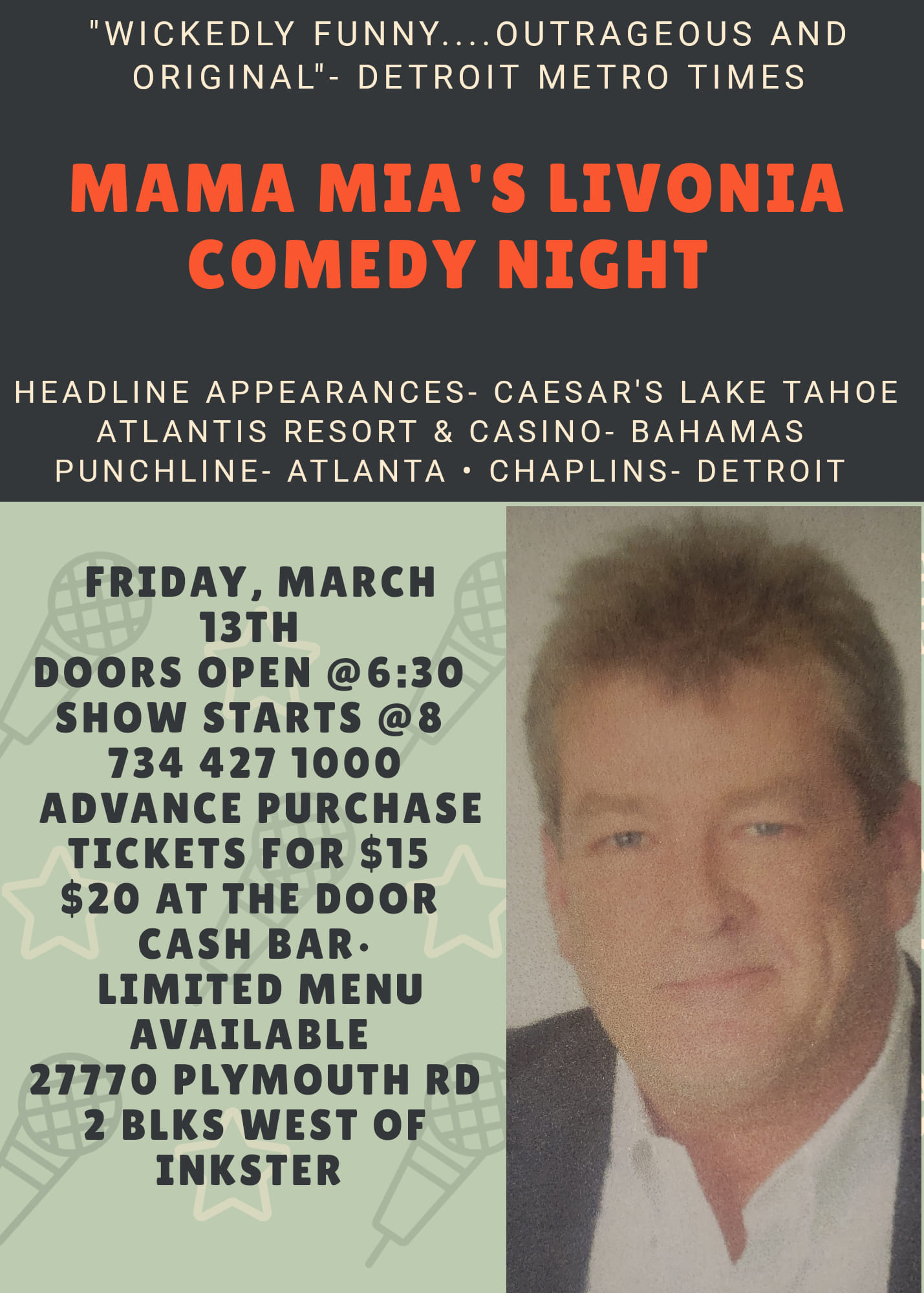 "WICKEDLY FUNNY....OUTRAGEOUS AND ORIGINAL"- DETROIT METRO TIMES

MAMA MIA'S LIVONIA COMEDY NIGHT

HEADLINE APPEARANCES- CAESAR'S LAKE TAHOE
ATLANTIS RESORT & CASINO- BAHAMAS
PUNCHLINE- ATLANTA • CHAPLINS- DETROIT

FRIDAY, MARCH 13TH
DOORS OPEN @6:30
SHOW STARTS @8
734 427 1000
ADVANCE PURCHASE TICKETS FOR $15
$20 AT THE DOOR
CASH BAR·
LIMITED MENU AVAILABLE
27770 PLYMOUTH RD
2 BLKS WEST OF INKSTER